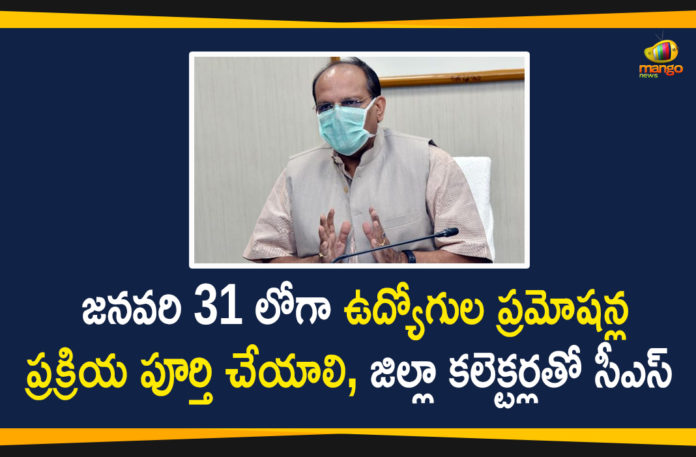 mango news

జనవరి 31 లోగా ఉద్యోగుల ప్రమోషన్ల ప్రక్రియ పూర్తి చేయాలి, జిల్లా కలెక్టర్లతో సీఎస్